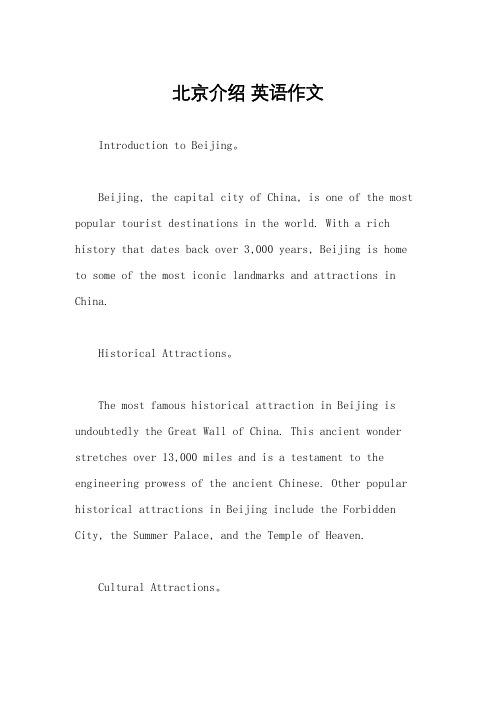 北京介绍 英语作文

Introduction to Beijing。

Beijing, the capital city of China, is one of the most popular tourist destinations in the world. With a rich history that dates back over 3,000 years, Beijing is home to some of the most iconic landmarks and attractions in China.

Historical Attractions。

The most famous historical attraction in Beijing is undoubtedly the Great Wall of China. This ancient wonder stretches over 13,000 miles and is a testament to the engineering prowess of the ancient Chinese. Other popular historical attractions in Beijing include the Forbidden City, the Summer Palace, and the Temple of Heaven.

Cultural Attractions。